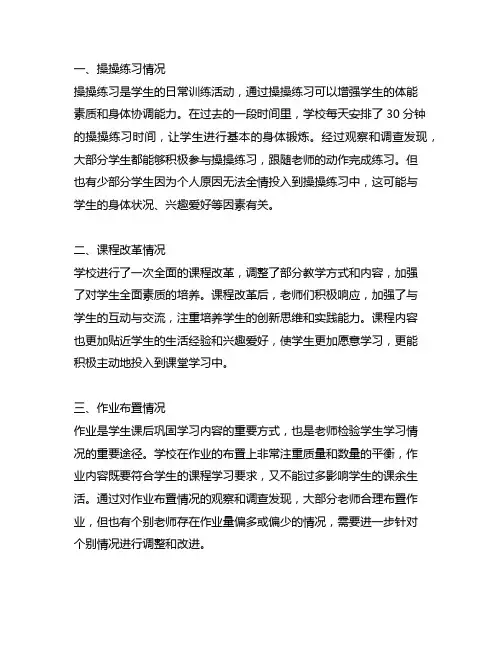 一、操操练习情况

操操练习是学生的日常训练活动，通过操操练习可以增强学生的体能素质和身体协调能力。在过去的一段时间里，学校每天安排了 30 分钟的操操练习时间，让学生进行基本的身体锻炼。经过观察和调查发现，大部分学生都能够积极参与操操练习，跟随老师的动作完成练习。但也有少部分学生因为个人原因无法全情投入到操操练习中，这可能与学生的身体状况、兴趣爱好等因素有关。

二、课程改革情况

学校进行了一次全面的课程改革，调整了部分教学方式和内容，加强了对学生全面素质的培养。课程改革后，老师们积极响应，加强了与学生的互动与交流，注重培养学生的创新思维和实践能力。课程内容也更加贴近学生的生活经验和兴趣爱好，使学生更加愿意学习，更能积极主动地投入到课堂学习中。

三、作业布置情况

作业是学生课后巩固学习内容的重要方式，也是老师检验学生学习情况的重要途径。学校在作业的布置上非常注重质量和数量的平衡，作业内容既要符合学生的课程学习要求，又不能过多影响学生的课余生活。通过对作业布置情况的观察和调查发现，大部分老师合理布置作业，但也有个别老师存在作业量偏多或偏少的情况，需要进一步针对个别情况进行调整和改进。